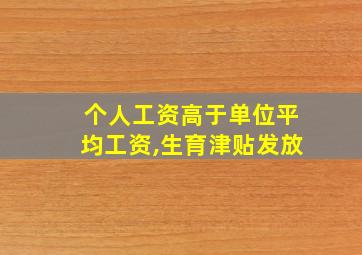 个人工资高于单位平均工资,生育津贴发放